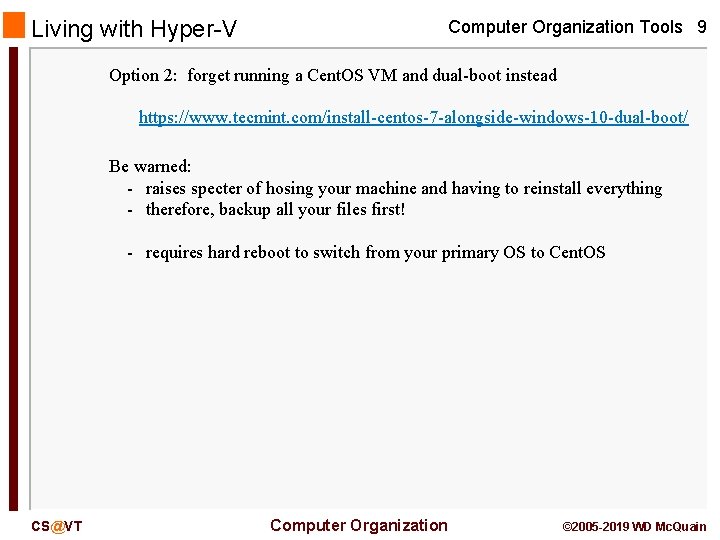 Living with Hyper-V

Computer Organization Tools 9

Option 2: forget running a CentOS VM and dual-boot instead

https://www.tecmint.com/install-centos-7-alongside-windows-10-dual-boot/

Be warned:
- raises specter of hosing your machine and having to reinstall everything
- therefore, backup all your files first!

- requires hard reboot to switch from your primary OS to CentOS

CS@VT

Computer Organization

©2005-2019 WD McQuain